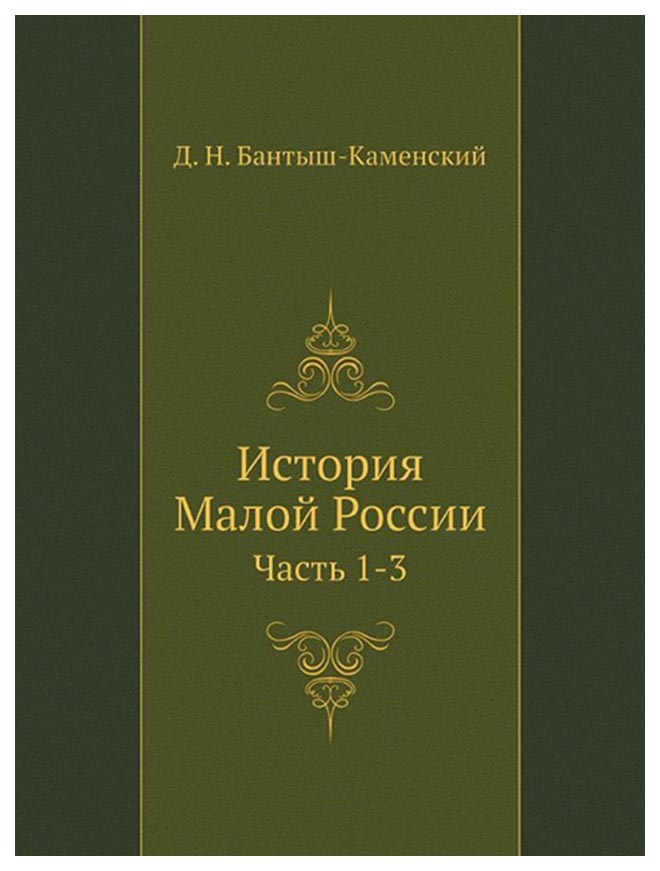 Д. Н. Бантыш-Каменский

История
Малой России
Часть 1-3